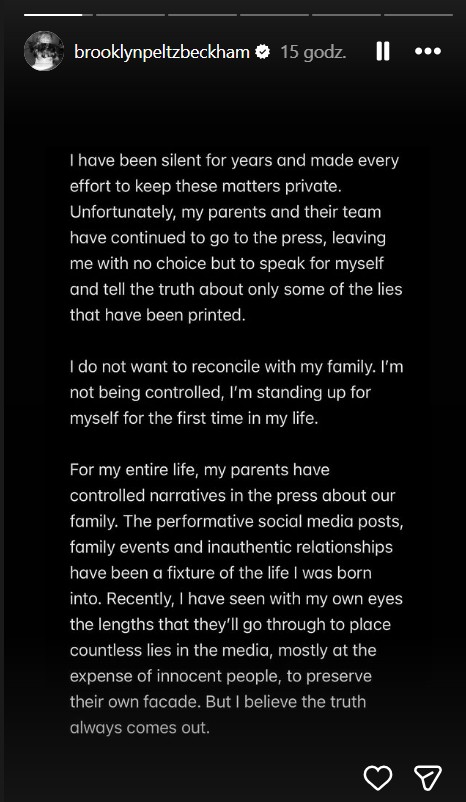 brooklynpeltzbeckham 15 godz.

I have been silent for years and made every effort to keep these matters private. Unfortunately, my parents and their team have continued to go to the press, leaving me with no choice but to speak for myself and tell the truth about only some of the lies that have been printed.

I do not want to reconcile with my family. I'm not being controlled, I'm standing up for myself for the first time in my life.

For my entire life, my parents have controlled narratives in the press about our family. The performative social media posts, family events and inauthentic relationships have been a fixture of the life I was born into. Recently, I have seen with my own eyes the lengths that they'll go through to place countless lies in the media, mostly at the expense of innocent people, to preserve their own facade. But I believe the truth always comes out.